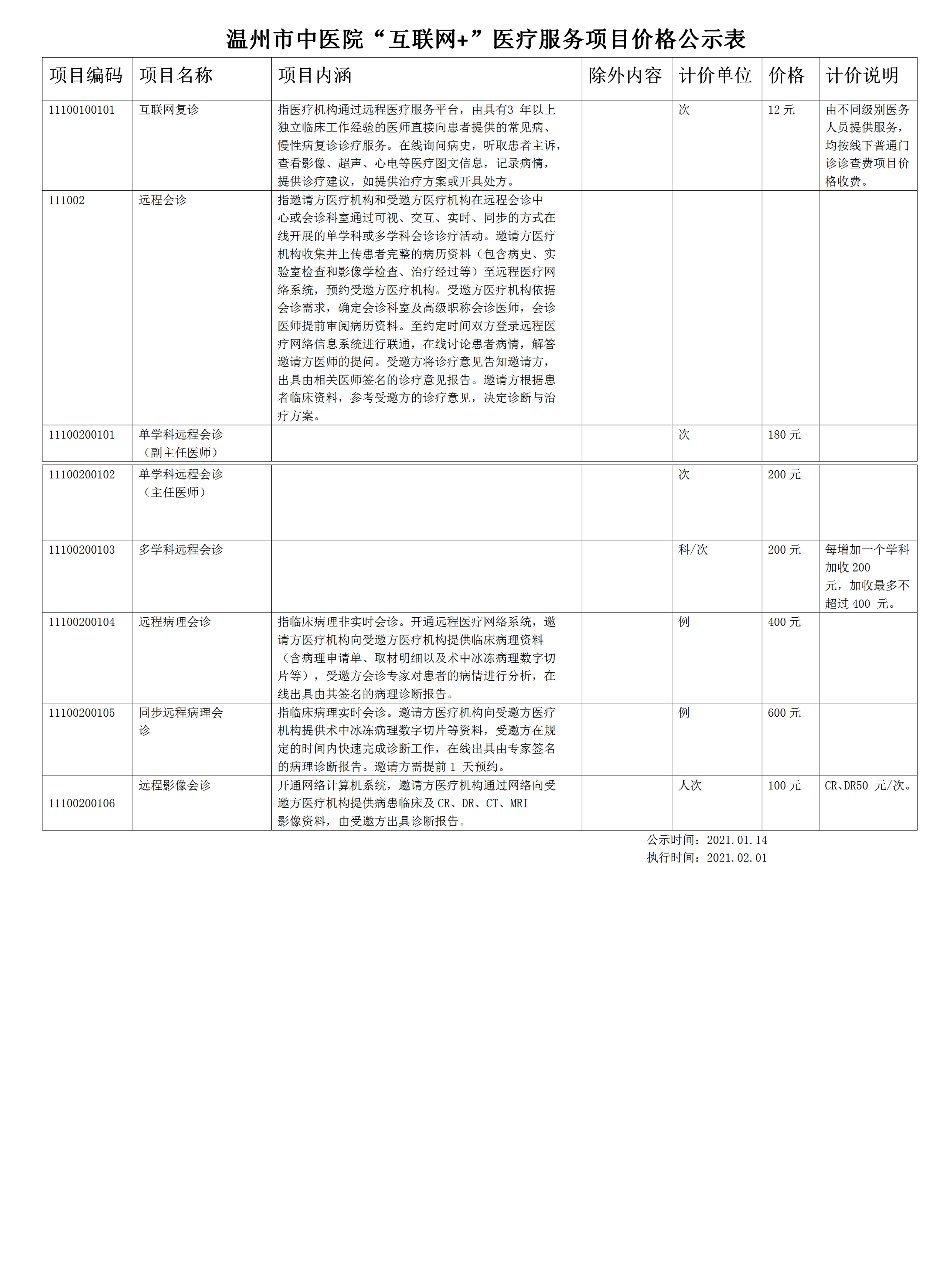 温州市中医院“互联网+”医疗服务项目价格公示表

| 项目编码 | 项目名称 | 项目内涵 | 除外内容 | 计价单位 | 价格 | 计价说明 |
|---|---|---|---|---|---|---|
| 11100100101 | 互联网复诊 | 指医疗机构通过远程医疗服务平台，由具有3 年以上独立临床工作经验的医师直接向患者提供的常见病、慢性病复诊诊疗服务。在线询问病史，听取患者主诉，查看影像、超声、心电等医疗图文信息，记录病情，提供诊疗建议，如提供治疗方案或开具处方。 |  | 次 | 12 元 | 由不同级别医务人员提供服务，均按线下普通门诊诊查费项目价格收费。 |
| 111002 | 远程会诊 | 指邀请方医疗机构和受邀方医疗机构在远程会诊中心或会诊科室通过可视、交互、实时、同步的方式在线开展的单学科或多学科会诊诊疗活动。邀请方医疗机构收集并上传患者完整的病历资料（包含病史、实验室检查和影像学检查、治疗经过等）至远程医疗网络系统，预约受邀方医疗机构。受邀方医疗机构依据会诊需求，确定会诊科室及高级职称会诊医师，会诊医师提前审阅病历资料。至约定时间双方登录远程医疗网络信息系统进行联通，在线讨论患者病情，解答邀请方医师的提问。受邀方将诊疗意见告知邀请方，出具由相关医师签名的诊疗意见报告。邀请方根据患者临床资料，参考受邀方的诊疗意见，决定诊断与治疗方案。 |  |  |  |  |
| 11100200101 | 单学科远程会诊（副主任医师） |  |  | 次 | 180 元 |  |
| 11100200102 | 单学科远程会诊（主任医师） |  |  | 次 | 200 元 |  |
| 11100200103 | 多学科远程会诊 |  |  | 科/次 | 200 元 | 每增加一个学科加收 200 元，加收最多不超过 400 元。 |
| 11100200104 | 远程病理会诊 | 指临床病理非实时会诊。开通远程医疗网络系统，邀请方医疗机构向受邀方医疗机构提供临床病理资料（含病理申请单、取材明细以及术中冰冻病理数字切片等），受邀方会诊专家对患者的病情进行分析，在线出具由其签名的病理诊断报告。 |  | 例 | 400 元 |  |
| 11100200105 | 同步远程病理会诊 | 指临床病理实时会诊。邀请方医疗机构向受邀方医疗机构提供术中冰冻病理数字切片等资料，受邀方在规定的时间内快速完成诊断工作，在线出具由专家签名的病理诊断报告。邀请方需提前 1 天预约。 |  | 例 | 600 元 |  |
| 11100200106 | 远程影像会诊 | 开通网络计算机系统，邀请方医疗机构通过网络向受邀方医疗机构提供病患临床及 CR、DR、CT、MRI 影像资料，由受邀方出具诊断报告。 |  | 人次 | 100 元 | CR、DR50 元/次。 |

公示时间：2021.01.14
执行时间：2021.02.01